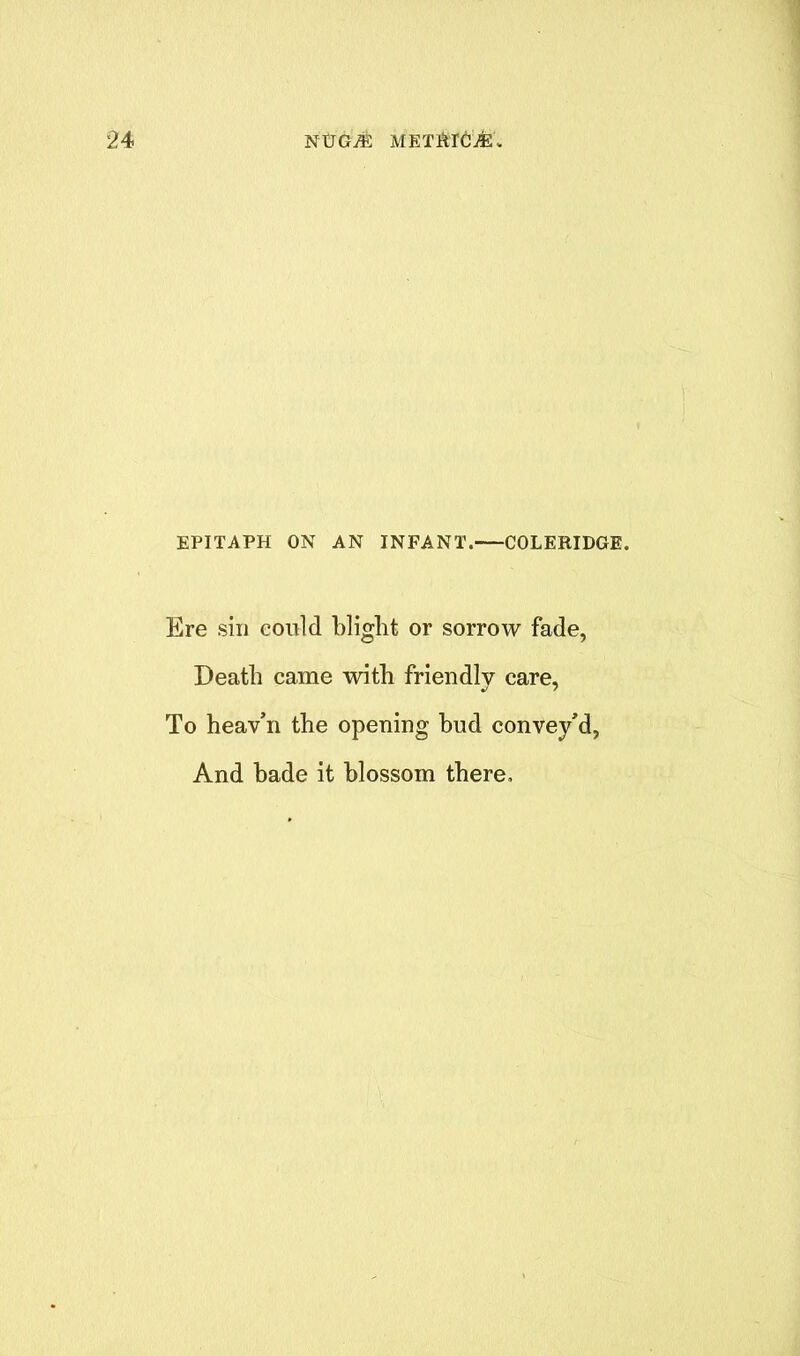 24 NUGÆ METRICÆ.

EPITAPH ON AN INFANT.—COLERIDGE.

Ere sin could blight or sorrow fade,
Death came with friendly care,
To heav'n the opening bud convey'd,
And bade it blossom there.